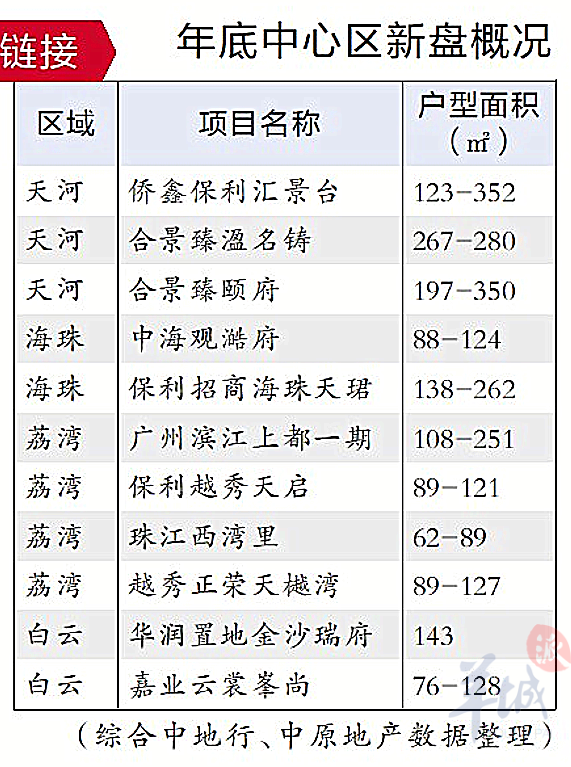 链接

年底中心区新盘概况

| 区域 | 项目名称 | 户型面积（㎡） |
|---|---|---|
| 天河 | 侨鑫保利汇景台 | 123-352 |
| 天河 | 合景臻溋名铸 | 267-280 |
| 天河 | 合景臻颐府 | 197-350 |
| 海珠 | 中海观澔府 | 88-124 |
| 海珠 | 保利招商海珠天珺 | 138-262 |
| 荔湾 | 广州滨江上都一期 | 108-251 |
| 荔湾 | 保利越秀天启 | 89-121 |
| 荔湾 | 珠江西湾里 | 62-89 |
| 荔湾 | 越秀正荣天樾湾 | 89-127 |
| 白云 | 华润置地金沙瑞府 | 143 |
| 白云 | 嘉业云裳峯尚 | 76-128 |

（综合中地行、中原地产数据整理）

羊城派